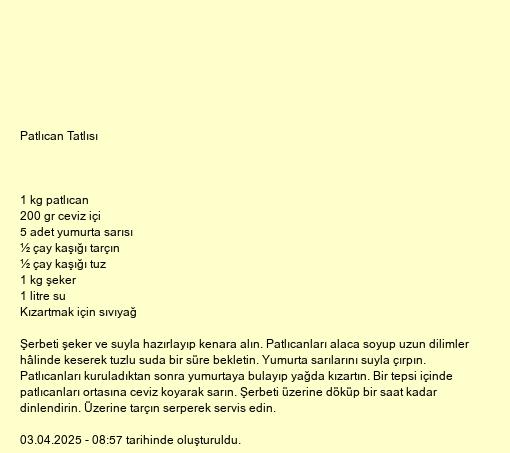 Patlıcan Tatlısı

1 kg patlıcan
200 gr ceviz içi
5 adet yumurta sarısı
½ çay kaşığı tarçın
½ çay kaşığı tuz
1 kg şeker
1 litre su
Kızartmak için sıvıyağ

Şerbeti şeker ve suyla hazırlayıp kenara alın. Patlıcanları alaca soyup uzun dilimler hâlinde keserek tuzlu suda bir süre bekletin. Yumurta sarılarını suyla çırpın. Patlıcanları kuruladıktan sonra yumurtaya bulayıp yağda kızartın. Bir tepsi içinde patlıcanları ortasına ceviz koyarak sarın. Şerbeti üzerine döküp bir saat kadar dinlendirin. Üzerine tarçın serperek servis edin.

03.04.2025 - 08:57 tarihinde oluşturuldu.